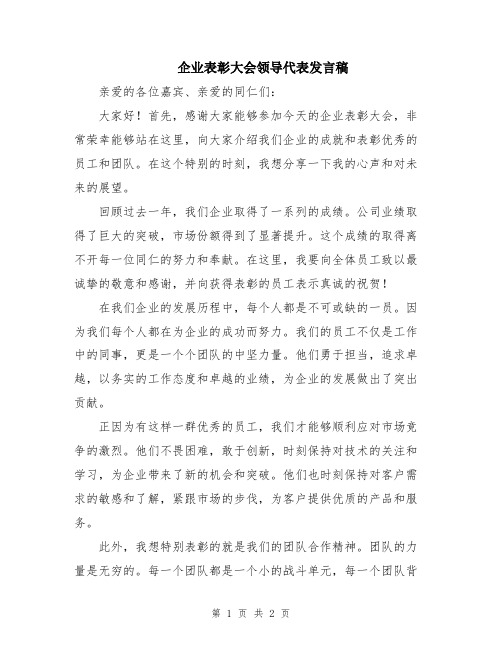 企业表彰大会领导代表发言稿

亲爱的各位嘉宾、亲爱的同仁们：

大家好！首先，感谢大家能够参加今天的企业表彰大会，非常荣幸能够站在这里，向大家介绍我们企业的成就和表彰优秀的员工和团队。在这个特别的时刻，我想分享一下我的心声和对未来的展望。

回顾过去一年，我们企业取得了一系列的成绩。公司业绩取得了巨大的突破，市场份额得到了显著提升。这个成绩的取得离不开每一位同仁的努力和奉献。在这里，我要向全体员工致以最诚挚的敬意和感谢，并向获得表彰的员工表示真诚的祝贺！

在我们企业的发展历程中，每个人都是不可或缺的一员。因为我们每个人都在为企业的成功而努力。我们的员工不仅是工作中的同事，更是一个个团队的中坚力量。他们勇于担当，追求卓越，以务实的工作态度和卓越的业绩，为企业的发展做出了突出贡献。

正因为有这样一群优秀的员工，我们才能够顺利应对市场竞争的激烈。他们不畏困难，敢于创新，时刻保持对技术的关注和学习，为企业带来了新的机会和突破。他们也时刻保持对客户需求的敏感和了解，紧跟市场的步伐，为客户提供优质的产品和服务。

此外，我想特别表彰的就是我们的团队合作精神。团队的力量是无穷的。每一个团队都是一个小的战斗单元，每一个团队背

第 1 页 共 2 页